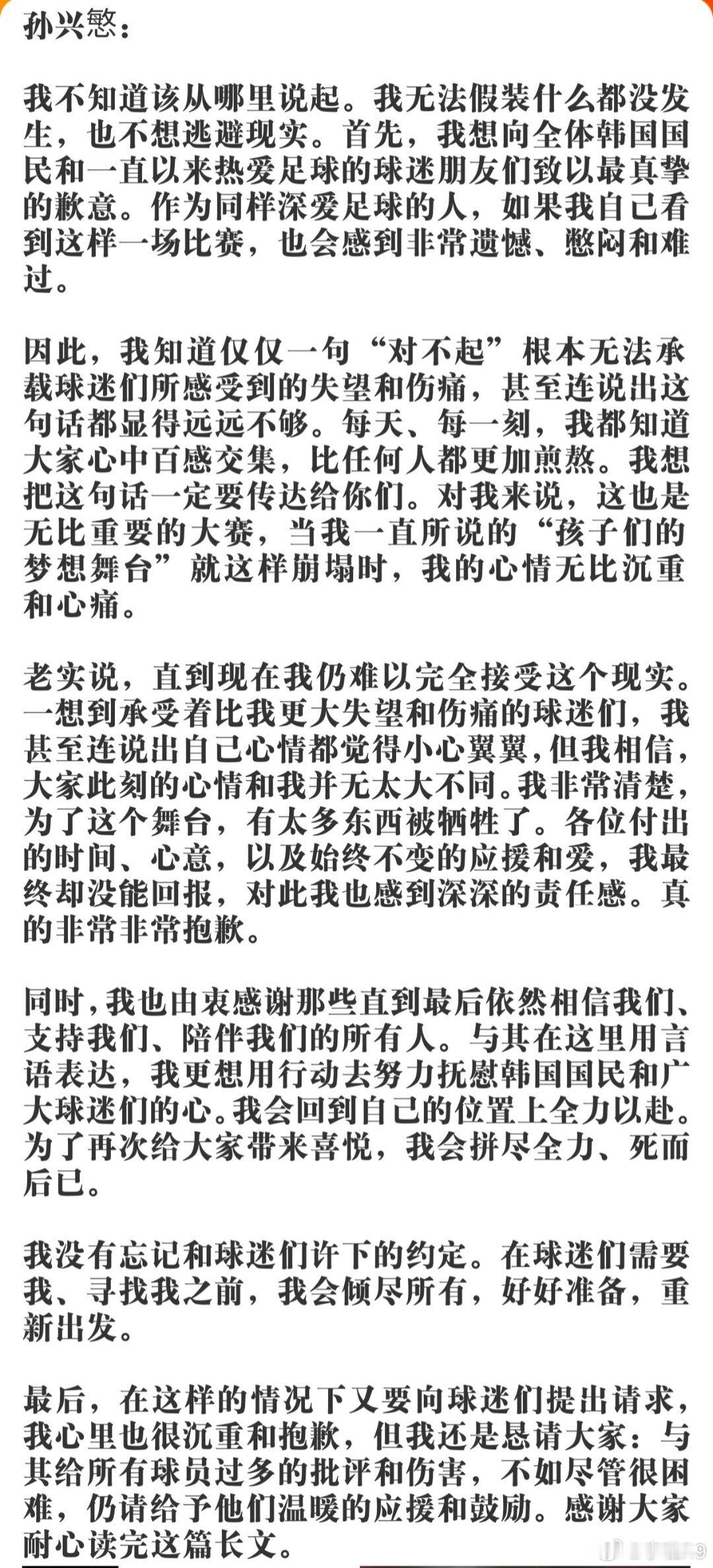 孙兴慜：

我不知道该从哪里说起。我无法假装什么都没发生，也不想逃避现实。首先，我想向全体韩国国民和一直以来热爱足球的球迷朋友们致以最真挚的歉意。作为同样深爱足球的人，如果我自己看到这样一场比赛，也会感到非常遗憾、憋闷和难过。

因此，我知道仅仅一句“对不起”根本无法承载球迷们所感受到的失望和伤痛，甚至连说出这句话都显得远远不够。每天、每一刻，我都知道大家心中百感交集，比任何人都更加煎熬。我想把这句话一定要传达给你们。对我来说，这也是无比重要的大赛，当我一直所说的“孩子们的梦想舞台”就这样崩塌时，我的心情无比沉重和心痛。

老实说，直到现在我仍难以完全接受这个现实。一想到承受着比我更大失望和伤痛的球迷们，我甚至连说出自己心情都觉得小心翼翼，但我相信，大家此刻的心情和我并无太大不同。我非常清楚，为了这个舞台，有太多东西被牺牲了。各位付出的时间、心意，以及始终不变的应援和爱，我最终却没能回报，对此我也感到深深的责任感。真的非常非常抱歉。

同时，我也由衷感谢那些直到最后依然相信我们、支持我们、陪伴我们的所有人。与其在这里用言语表达，我更想用行动去努力抚慰韩国国民和广大球迷们的心。我会回到自己的位置上全力以赴。为了再次给大家带来喜悦，我会拼尽全力、死而后已。

我没有忘记和球迷们许下的约定。在球迷们需要我、寻找我之前，我会倾尽所有，好好准备，重新出发。

最后，在这样的情况下又要向球迷们提出请求，我心里也很沉重和抱歉，但我还是恳请大家：与其给所有球员过多的批评和伤害，不如尽管很困难，仍请给予他们温暖的应援和鼓励。感谢大家耐心读完这篇长文。